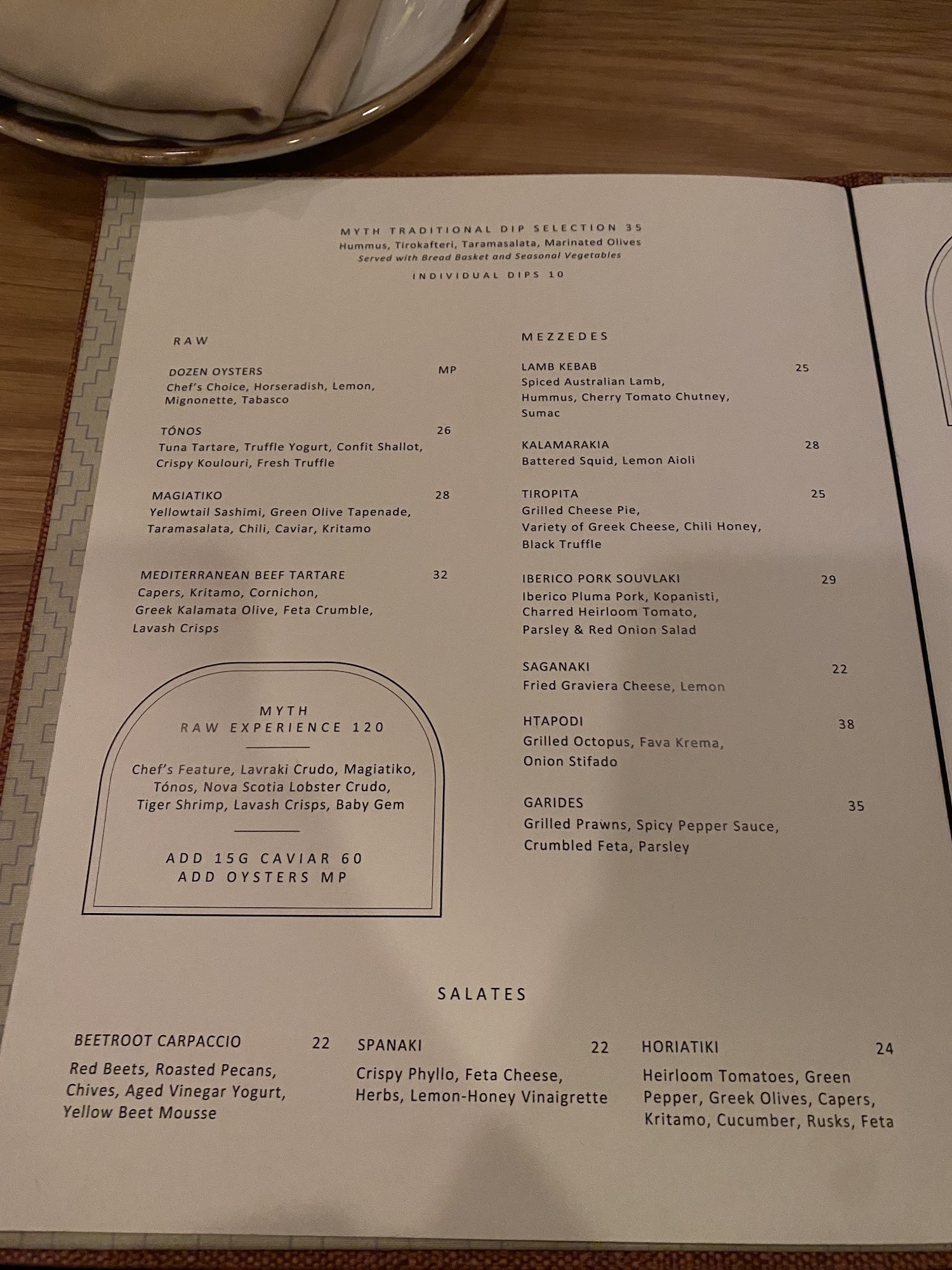 MYTH TRADITIONAL DIP SELECTION 35
Hummus, Tirokafteri, Taramasalata, Marinated Olives
Served with Bread Basket and Seasonal Vegetables

INDIVIDUAL DIPS 10

RAW

DOZEN OYSTERS MP
Chef's Choice, Horseradish, Lemon, Mignonette, Tabasco

TÓNOS 26
Tuna Tartare, Truffle Yogurt, Confit Shallot, Crispy Koulouri, Fresh Truffle

MAGIATIKO 28
Yellowtail Sashimi, Green Olive Tapenade, Taramasalata, Chili, Caviar, Kritamo

MEDITERRANEAN BEEF TARTARE 32
Capers, Kritamo, Cornichon, Greek Kalamata Olive, Feta Crumble, Lavash Crisps

MYTH
RAW EXPERIENCE 120

Chef's Feature, Lavraki Crudo, Magiatiko, Tónos, Nova Scotia Lobster Crudo, Tiger Shrimp, Lavash Crisps, Baby Gem

ADD 15G CAVIAR 60
ADD OYSTERS MP

MEZZEDES

LAMB KEBAB 25
Spiced Australian Lamb, Hummus, Cherry Tomato Chutney, Sumac

KALAMARAKIA 28
Battered Squid, Lemon Aioli

TIROPITA 25
Grilled Cheese Pie, Variety of Greek Cheese, Chili Honey, Black Truffle

IBERICO PORK SOUVLAKI 29
Iberico Pluma Pork, Kopanisti, Charred Heirloom Tomato, Parsley & Red Onion Salad

SAGANAKI 22
Fried Graviera Cheese, Lemon

HTAPODI 38
Grilled Octopus, Fava Krema, Onion Stifado

GARIDES 35
Grilled Prawns, Spicy Pepper Sauce, Crumbled Feta, Parsley

SALATES

BEETROOT CARPACCIO 22
Red Beets, Roasted Pecans, Chives, Aged Vinegar Yogurt, Yellow Beet Mousse

SPANAKI 22
Crispy Phyllo, Feta Cheese, Herbs, Lemon-Honey Vinaigrette

HORIATIKI 24
Heirloom Tomatoes, Green Pepper, Greek Olives, Capers, Kritamo, Cucumber, Rusks, Feta